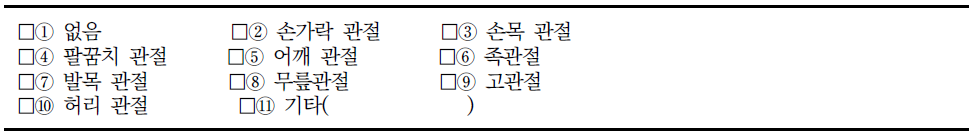 □① 없음 □② 손가락 관절 □③ 손목 관절
□④ 팔꿈치 관절 □⑤ 어깨 관절 □⑥ 족관절
□⑦ 발목 관절 □⑧ 무릎관절 □⑨ 고관절
□⑩ 허리 관절 □⑪ 기타( )